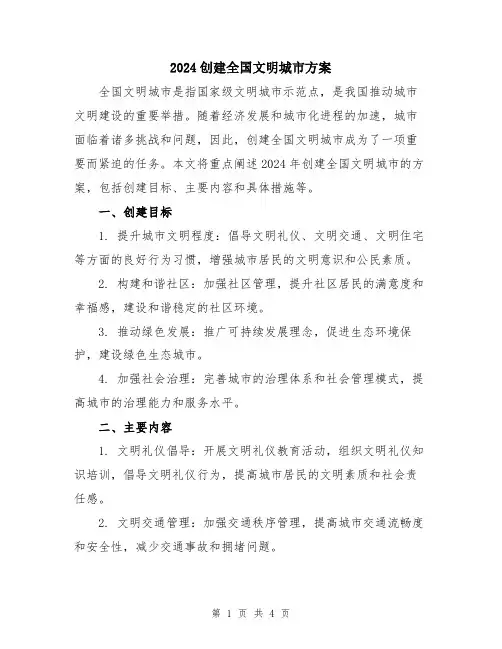 2024 创建全国文明城市方案

全国文明城市是指国家级文明城市示范点，是我国推动城市文明建设的重要举措。随着经济发展和城市化进程的加速，城市面临着诸多挑战和问题，因此，创建全国文明城市成为了一项重要而紧迫的任务。本文将重点阐述 2024 年创建全国文明城市的方案，包括创建目标、主要内容和具体措施等。

一、创建目标

1. 提升城市文明程度：倡导文明礼仪、文明交通、文明住宅等方面的良好行为习惯，增强城市居民的文明意识和公民素质。

2. 构建和谐社区：加强社区管理，提升社区居民的满意度和幸福感，建设和谐稳定的社区环境。

3. 推动绿色发展：推广可持续发展理念，促进生态环境保护，建设绿色生态城市。

4. 加强社会治理：完善城市的治理体系和社会管理模式，提高城市的治理能力和服务水平。

二、主要内容

1. 文明礼仪倡导：开展文明礼仪教育活动，组织文明礼仪知识培训，倡导文明礼仪行为，提高城市居民的文明素质和社会责任感。

2. 文明交通管理：加强交通秩序管理，提高城市交通流畅度和安全性，减少交通事故和拥堵问题。

第 1 页 共 4 页